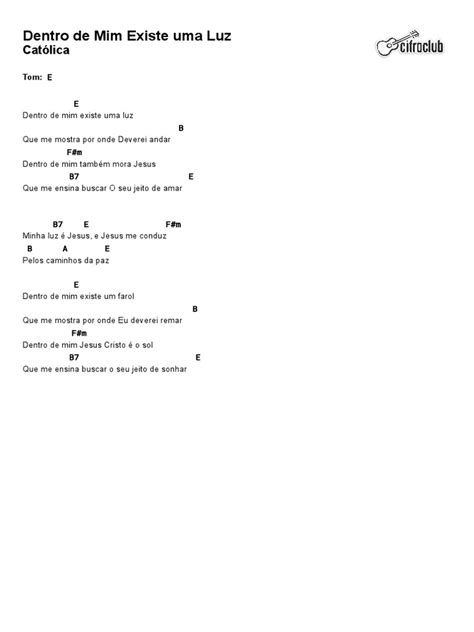 Dentro de Mim Existe uma Luz
Católica

cifraclub

Tom: E

E
Dentro de mim existe uma luz
B
Que me mostra por onde Deverei andar
F#m
Dentro de mim também mora Jesus
B7 E
Que me ensina buscar O seu jeito de amar

B7 E F#m
Minha luz é Jesus, e Jesus me conduz
B A E
Pelos caminhos da paz

E
Dentro de mim existe um farol
B
Que me mostra por onde Eu deverei remar
F#m
Dentro de mim Jesus Cristo é o sol
B7 E
Que me ensina buscar o seu jeito de sonhar